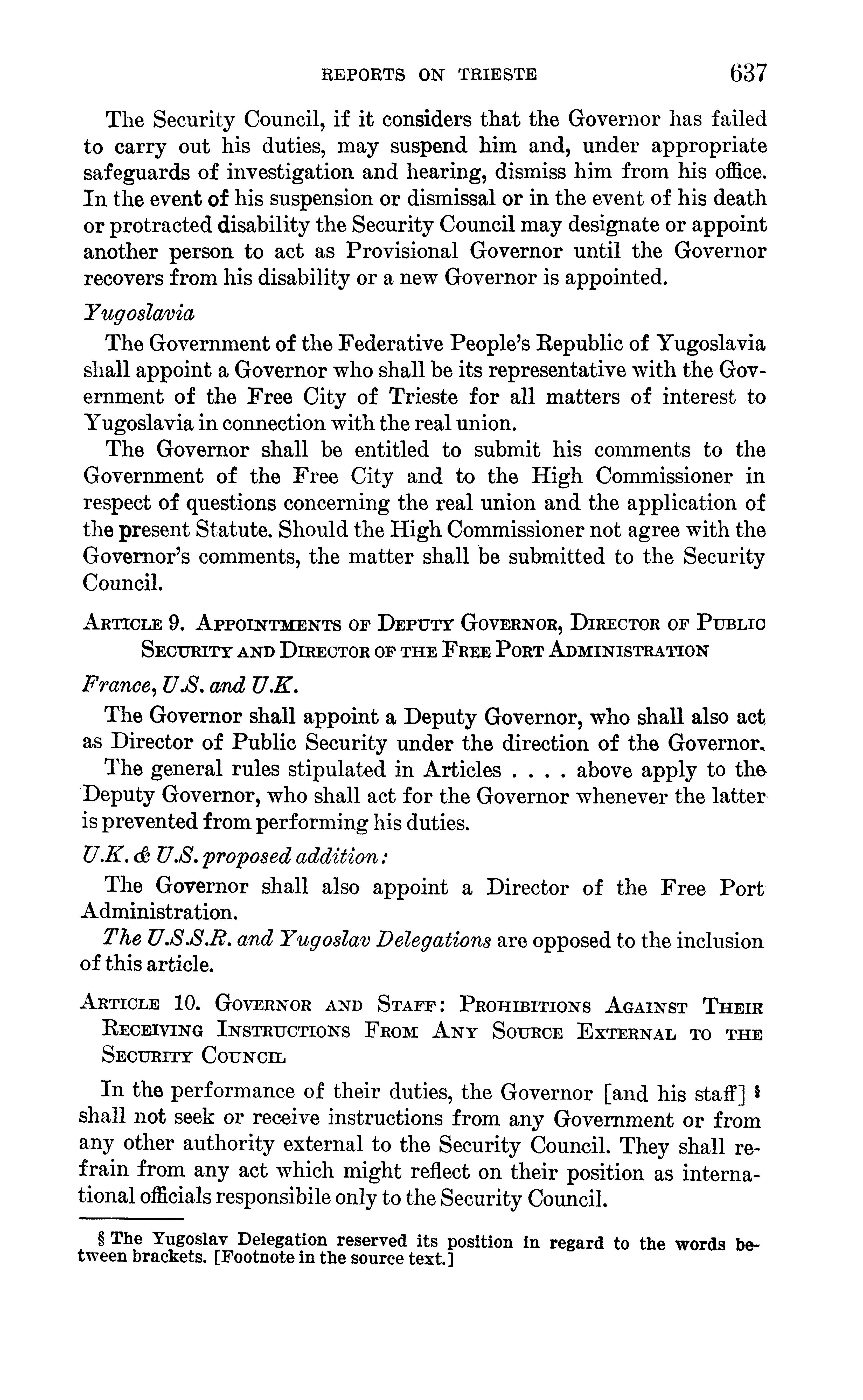 REPORTS ON TRIESTE 637

The Security Council, if it considers that the Governor has failed to carry out his duties, may suspend him and, under appropriate safeguards of investigation and hearing, dismiss him from his office. In the event of his suspension or dismissal or in the event of his death or protracted disability the Security Council may designate or appoint another person to act as Provisional Governor until the Governor recovers from his disability or a new Governor is appointed.

Yugoslavia

The Government of the Federative People's Republic of Yugoslavia shall appoint a Governor who shall be its representative with the Government of the Free City of Trieste for all matters of interest to Yugoslavia in connection with the real union.

The Governor shall be entitled to submit his comments to the Government of the Free City and to the High Commissioner in respect of questions concerning the real union and the application of the present Statute. Should the High Commissioner not agree with the Governor's comments, the matter shall be submitted to the Security Council.

ARTICLE 9. APPOINTMENTS OF DEPUTY GOVERNOR, DIRECTOR OF PUBLIC SECURITY AND DIRECTOR OF THE FREE PORT ADMINISTRATION

France, U.S. and U.K.

The Governor shall appoint a Deputy Governor, who shall also act as Director of Public Security under the direction of the Governor.

The general rules stipulated in Articles . . . . above apply to the Deputy Governor, who shall act for the Governor whenever the latter is prevented from performing his duties.

U.K. & U.S. proposed addition:

The Governor shall also appoint a Director of the Free Port Administration.

The U.S.S.R. and Yugoslav Delegations are opposed to the inclusion of this article.

ARTICLE 10. GOVERNOR AND STAFF: PROHIBITIONS AGAINST THEIR RECEIVING INSTRUCTIONS FROM ANY SOURCE EXTERNAL TO THE SECURITY COUNCIL

In the performance of their duties, the Governor [and his staff] § shall not seek or receive instructions from any Government or from any other authority external to the Security Council. They shall refrain from any act which might reflect on their position as international officials responsibile only to the Security Council.

§ The Yugoslav Delegation reserved its position in regard to the words between brackets. [Footnote in the source text.]